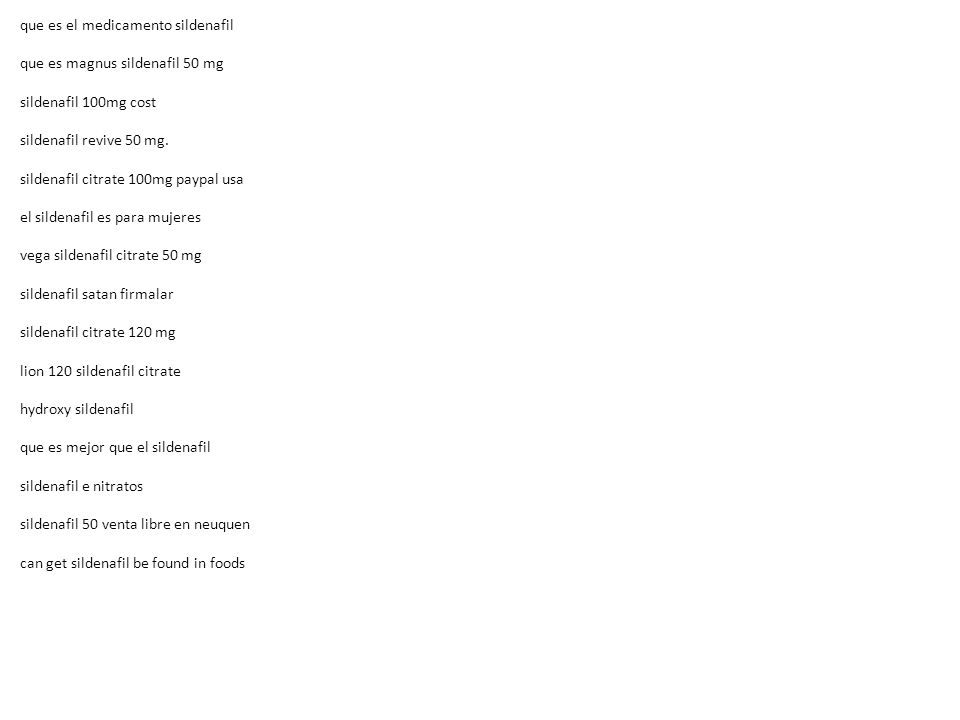 que es el medicamento sildenafil

que es magnus sildenafil 50 mg

sildenafil 100mg cost

sildenafil revive 50 mg.

sildenafil citrate 100mg paypal usa

el sildenafil es para mujeres

vega sildenafil citrate 50 mg

sildenafil satan firmalar

sildenafil citrate 120 mg

lion 120 sildenafil citrate

hydroxy sildenafil

que es mejor que el sildenafil

sildenafil e nitratos

sildenafil 50 venta libre en neuquen

can get sildenafil be found in foods